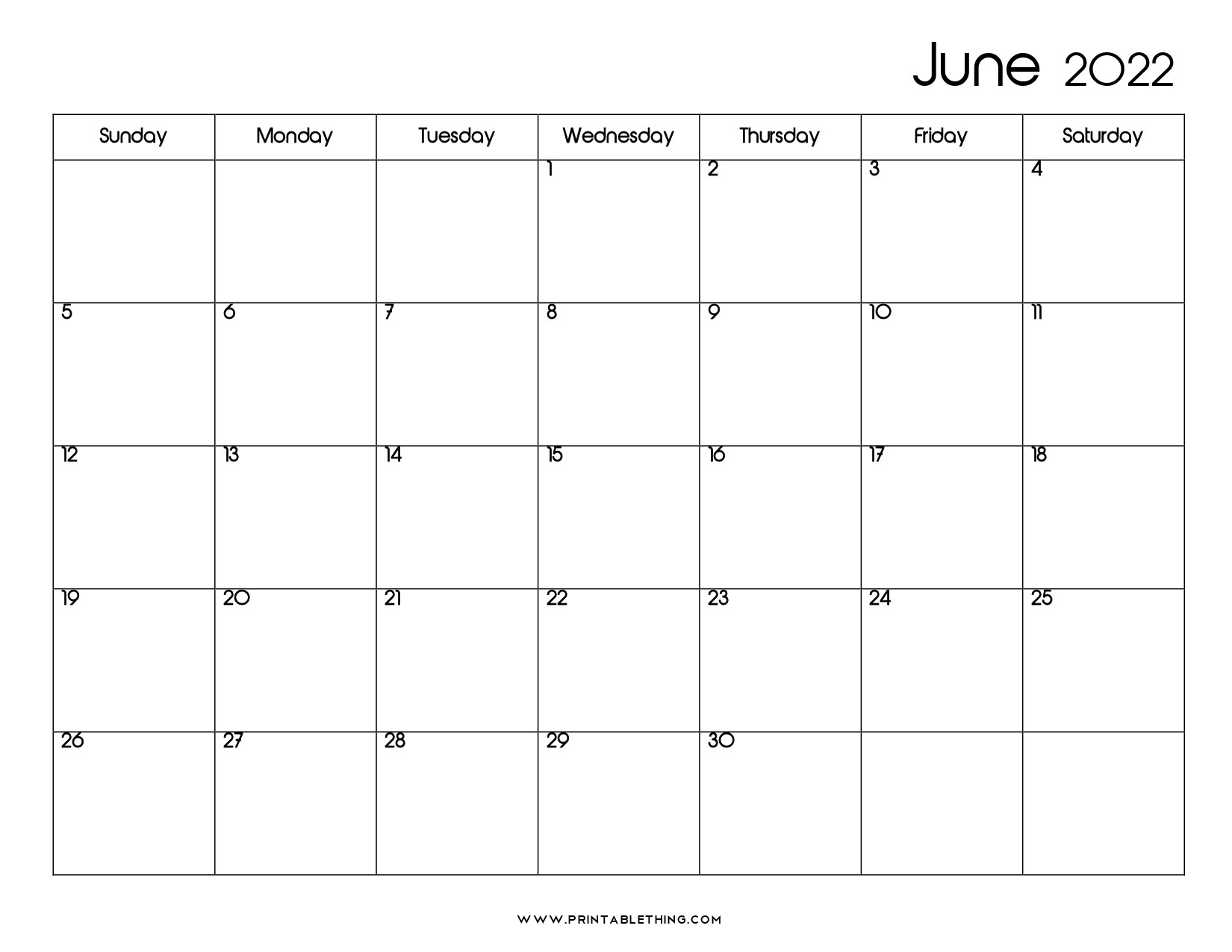 June 2022

| Sunday | Monday | Tuesday | Wednesday | Thursday | Friday | Saturday |
|---|---|---|---|---|---|---|
| | | | 1 | 2 | 3 | 4 |
| 5 | 6 | 7 | 8 | 9 | 10 | 11 |
| 12 | 13 | 14 | 15 | 16 | 17 | 18 |
| 19 | 20 | 21 | 22 | 23 | 24 | 25 |
| 26 | 27 | 28 | 29 | 30 | | |

WWW.PRINTABLETHING.COM